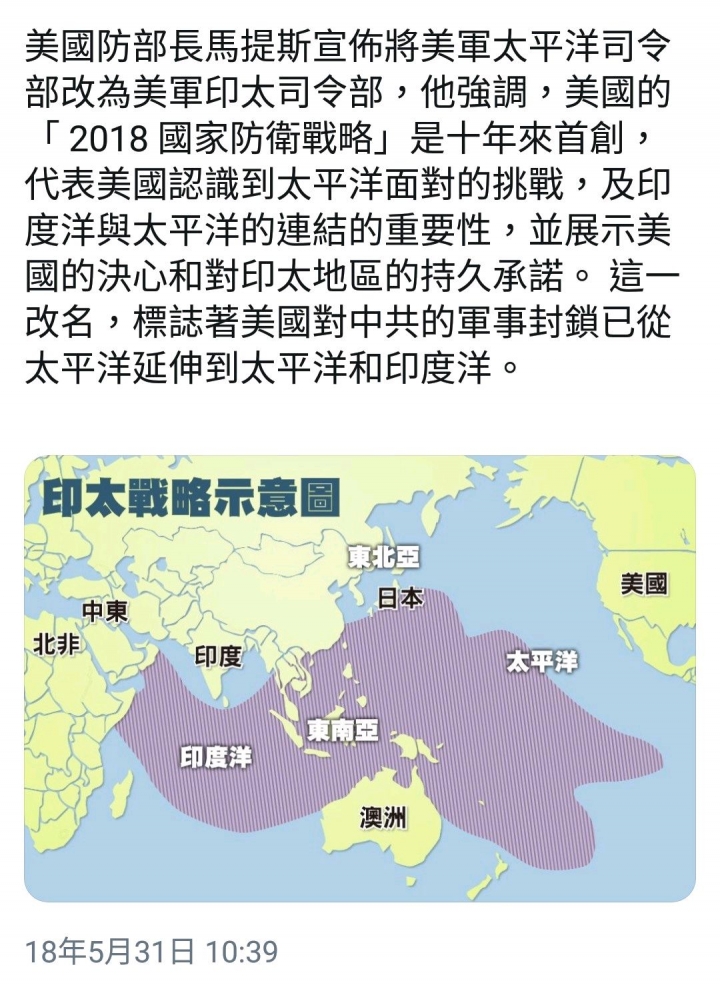 美國防部長馬提斯宣佈將美軍太平洋司令部改為美軍印太司令部，他強調，美國的「2018 國家防衛戰略」是十年來首創，代表美國認識到太平洋面對的挑戰，及印度洋與太平洋的連結的重要性，並展示美國的決心和對印太地區的持久承諾。 這一改名，標誌著美國對中共的軍事封鎖已從太平洋延伸到太平洋和印度洋。

印太戰略示意圖

東北亞
日本
美國
中東
北非
印度
太平洋
東南亞
印度洋
澳洲

18年5月31日 10:39